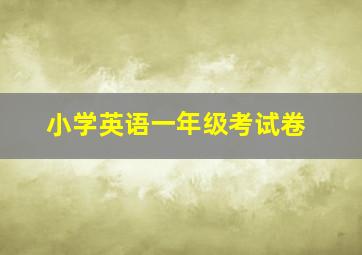 小学英语一年级考试卷